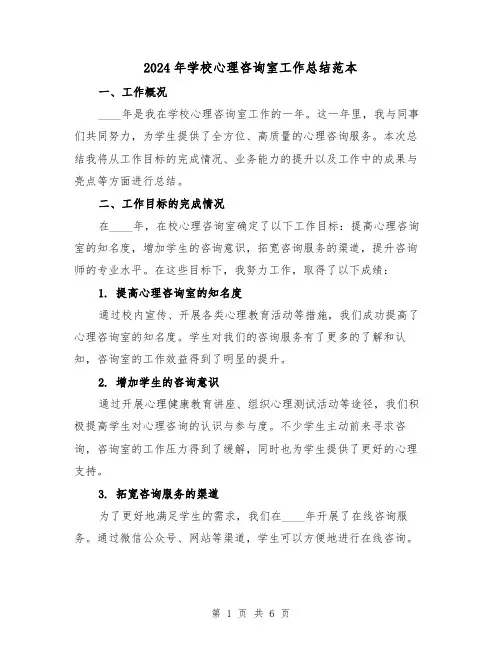 2024年学校心理咨询室工作总结范本

一、工作概况

____年是我在学校心理咨询室工作的一年。这一年里，我与同事们共同努力，为学生提供了全方位、高质量的心理咨询服务。本次总结我将从工作目标的完成情况、业务能力的提升以及工作中的成果与亮点等方面进行总结。

二、工作目标的完成情况

在____年，在校心理咨询室确定了以下工作目标：提高心理咨询室的知名度，增加学生的咨询意识，拓宽咨询服务的渠道，提升咨询师的专业水平。在这些目标下，我努力工作，取得了以下成绩：

1. 提高心理咨询室的知名度

通过校内宣传、开展各类心理教育活动等措施，我们成功提高了心理咨询室的知名度。学生对我们的咨询服务有了更多的了解和认知，咨询室的工作效益得到了明显的提升。

2. 增加学生的咨询意识

通过开展心理健康教育讲座、组织心理测试活动等途径，我们积极提高学生对心理咨询的认识与参与度。不少学生主动前来寻求咨询，咨询室的工作压力得到了缓解，同时也为学生提供了更好的心理支持。

3. 拓宽咨询服务的渠道

为了更好地满足学生的需求，我们在____年开展了在线咨询服务。通过微信公众号、网站等渠道，学生可以方便地进行在线咨询。

第 1 页 共 6 页